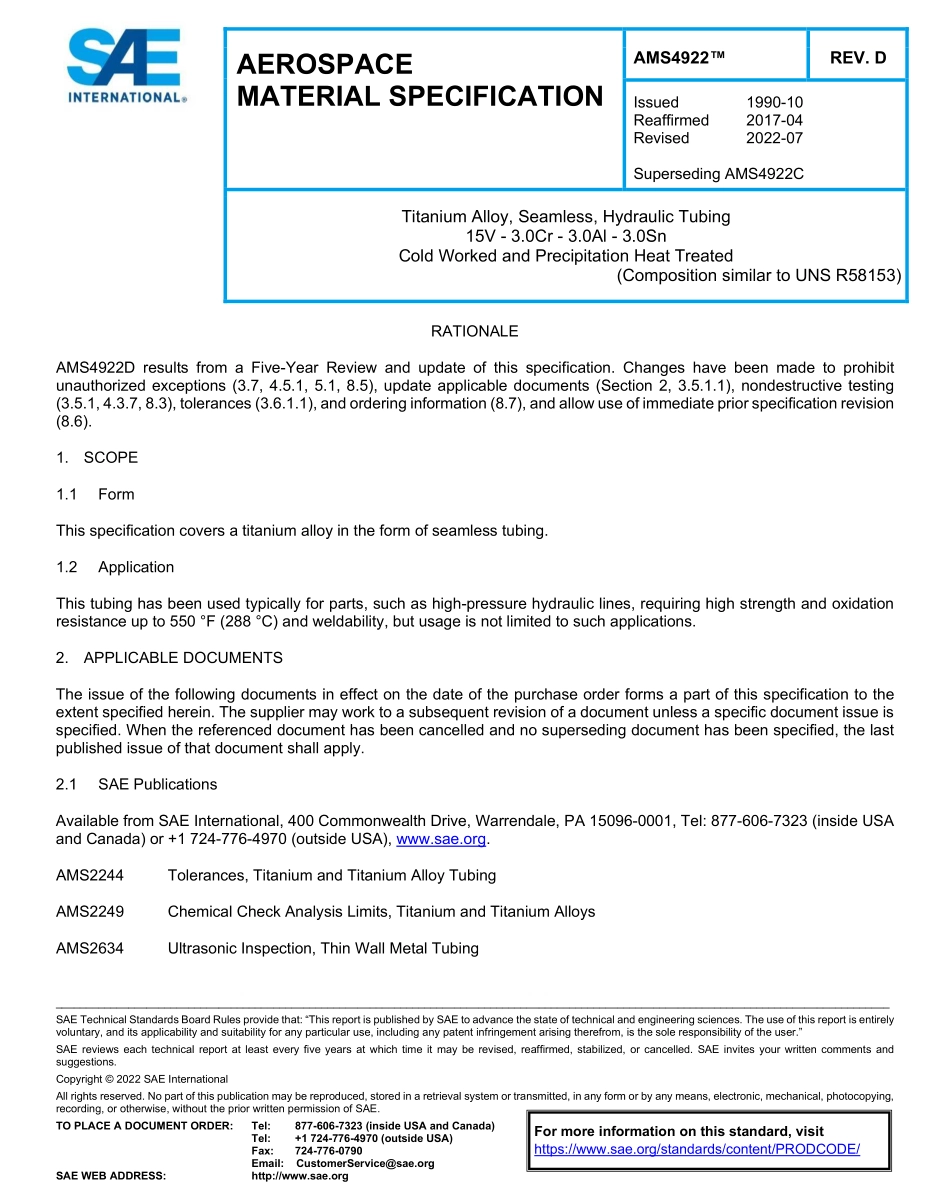 SAE INTERNATIONAL®

AEROSPACE MATERIAL SPECIFICATION

AMS4922™

REV. D

Issued 1990-10
Reaffirmed 2017-04
Revised 2022-07

Superseding AMS4922C

Titanium Alloy, Seamless, Hydraulic Tubing
15V - 3.0Cr - 3.0Al - 3.0Sn
Cold Worked and Precipitation Heat Treated
(Composition similar to UNS R58153)

RATIONALE

AMS4922D results from a Five-Year Review and update of this specification. Changes have been made to prohibit unauthorized exceptions (3.7, 4.5.1, 5.1, 8.5), update applicable documents (Section 2, 3.5.1.1), nondestructive testing (3.5.1, 4.3.7, 8.3), tolerances (3.6.1.1), and ordering information (8.7), and allow use of immediate prior specification revision (8.6).

1. SCOPE

1.1 Form

This specification covers a titanium alloy in the form of seamless tubing.

1.2 Application

This tubing has been used typically for parts, such as high-pressure hydraulic lines, requiring high strength and oxidation resistance up to 550 °F (288 °C) and weldability, but usage is not limited to such applications.

2. APPLICABLE DOCUMENTS

The issue of the following documents in effect on the date of the purchase order forms a part of this specification to the extent specified herein. The supplier may work to a subsequent revision of a document unless a specific document issue is specified. When the referenced document has been cancelled and no superseding document has been specified, the last published issue of that document shall apply.

2.1 SAE Publications

Available from SAE International, 400 Commonwealth Drive, Warrendale, PA 15096-0001, Tel: 877-606-7323 (inside USA and Canada) or +1 724-776-4970 (outside USA), www.sae.org.

AMS2244 Tolerances, Titanium and Titanium Alloy Tubing

AMS2249 Chemical Check Analysis Limits, Titanium and Titanium Alloys

AMS2634 Ultrasonic Inspection, Thin Wall Metal Tubing

SAE Technical Standards Board Rules provide that: "This report is published by SAE to advance the state of technical and engineering sciences. The use of this report is entirely voluntary, and its applicability and suitability for any particular use, including any patent infringement arising therefrom, is the sole responsibility of the user."

SAE reviews each technical report at least every five years at which time it may be revised, reaffirmed, stabilized, or cancelled. SAE invites your written comments and suggestions.

Copyright © 2022 SAE International

All rights reserved. No part of this publication may be reproduced, stored in a retrieval system or transmitted, in any form or by any means, electronic, mechanical, photocopying, recording, or otherwise, without the prior written permission of SAE.

TO PLACE A DOCUMENT ORDER: Tel: 877-606-7323 (inside USA and Canada)
Tel: +1 724-776-4970 (outside USA)
Fax: 724-776-0790
Email: CustomerService@sae.org
SAE WEB ADDRESS: http://www.sae.org

For more information on this standard, visit
https://www.sae.org/standards/content/PRODCODE/